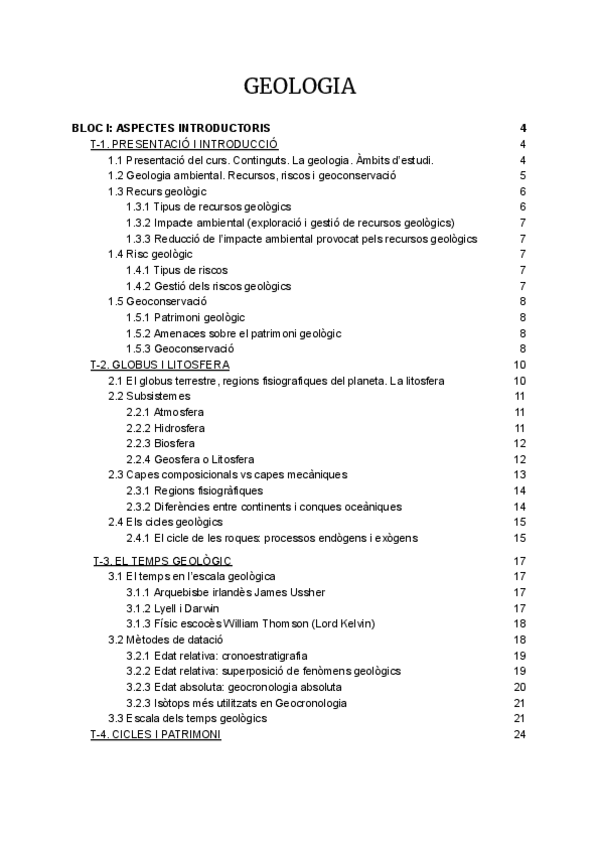 GEOLOGIA

BLOC I: ASPECTES INTRODUCTORIS 4
T-1. PRESENTACIÓ I INTRODUCCIÓ 4
1.1 Presentació del curs. Continguts. La geologia. Àmbits d'estudi. 4
1.2 Geologia ambiental. Recursos, riscos i geoconservació 5
1.3 Recurs geològic 6
1.3.1 Tipus de recursos geològics 6
1.3.2 Impacte ambiental (exploració i gestió de recursos geològics) 7
1.3.3 Reducció de l'impacte ambiental provocat pels recursos geològics 7
1.4 Risc geològic 7
1.4.1 Tipus de riscos 7
1.4.2 Gestió dels riscos geològics 7
1.5 Geoconservació 8
1.5.1 Patrimoni geològic 8
1.5.2 Amenaces sobre el patrimoni geològic 8
1.5.3 Geoconservació 8
T-2. GLOBUS I LITOSFERA 10
2.1 El globus terrestre, regions fisiografiques del planeta. La litosfera 10
2.2 Subsistemes 11
2.2.1 Atmosfera 11
2.2.2 Hidrosfera 11
2.2.3 Biosfera 12
2.2.4 Geosfera o Litosfera 12
2.3 Capes composicionals vs capes mecàniques 13
2.3.1 Regions fisiogràfiques 14
2.3.2 Diferències entre continents i conques oceàniques 14
2.4 Els cicles geològics 15
2.4.1 El cicle de les roques: processos endògens i exògens 15
T-3. EL TEMPS GEOLÒGIC 17
3.1 El temps en l'escala geològica 17
3.1.1 Arquebisbe irlandès James Ussher 17
3.1.2 Lyell i Darwin 17
3.1.3 Físic escocès William Thomson (Lord Kelvin) 18
3.2 Mètodes de datació 18
3.2.1 Edat relativa: cronoestratigrafia 19
3.2.2 Edat relativa: superposició de fenòmens geològics 19
3.2.3 Edat absoluta: geocronologia absoluta 20
3.2.3 Isòtops més utilitzats en Geocronologia 21
3.3 Escala dels temps geològics 21
T-4. CICLES I PATRIMONI 24